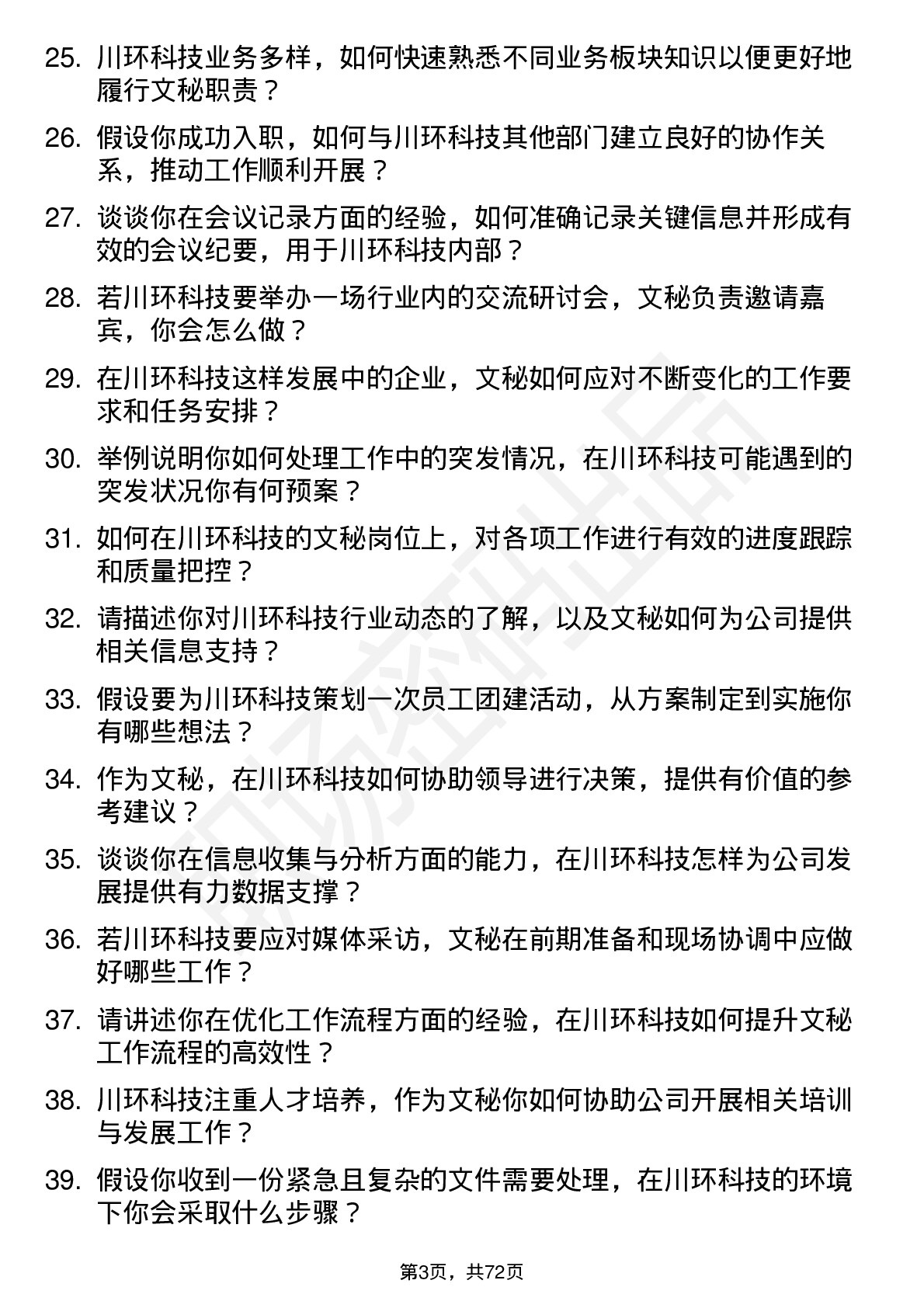 25. 川环科技业务多样，如何快速熟悉不同业务板块知识以便更好地履行文秘职责？

26. 假设你成功入职，如何与川环科技其他部门建立良好的协作关系，推动工作顺利开展？

27. 谈谈你在会议记录方面的经验，如何准确记录关键信息并形成有效的会议纪要，用于川环科技内部？

28. 若川环科技要举办一场行业内的交流研讨会，文秘负责邀请嘉宾，你会怎么做？

29. 在川环科技这样发展中的企业，文秘如何应对不断变化的工作要求和任务安排？

30. 举例说明你如何处理工作中的突发情况，在川环科技可能遇到的突发状况你有何预案？

31. 如何在川环科技的文秘岗位上，对各项工作进行有效的进度跟踪和质量把控？

32. 请描述你对川环科技行业动态的了解，以及文秘如何为公司提供相关信息支持？

33. 假设要为川环科技策划一次员工团建活动，从方案制定到实施你有哪些想法？

34. 作为文秘，在川环科技如何协助领导进行决策，提供有价值的参考建议？

35. 谈谈你在信息收集与分析方面的能力，在川环科技怎样为公司发展提供有力数据支撑？

36. 若川环科技要应对媒体采访，文秘在前期准备和现场协调中应做好哪些工作？

37. 请讲述你在优化工作流程方面的经验，在川环科技如何提升文秘工作流程的高效性？

38. 川环科技注重人才培养，作为文秘你如何协助公司开展相关培训与发展工作？

39. 假设你收到一份紧急且复杂的文件需要处理，在川环科技的环境下你会采取什么步骤？

第3页，共72页